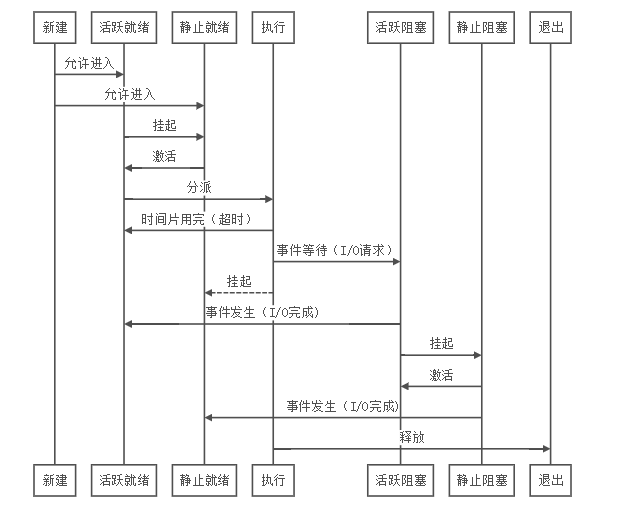 新建 活跃就绪 静止就绪 执行 活跃阻塞 静止阻塞 退出

允许进入

允许进入

挂起

激活

分派

时间片用完（超时）

事件等待（I/O请求）

挂起

事件发生（I/O完成）

挂起

激活

事件发生（I/O完成）

释放

新建 活跃就绪 静止就绪 执行 活跃阻塞 静止阻塞 退出